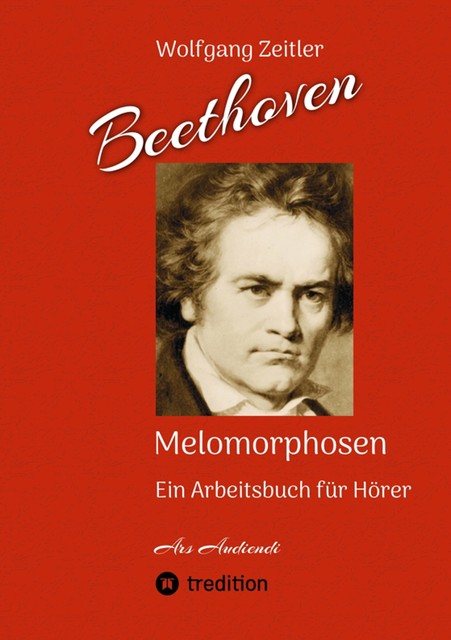 Wolfgang Zeitler

Beethoven

Melomorphosen

Ein Arbeitsbuch für Hörer

Ars Audiendi

tredition